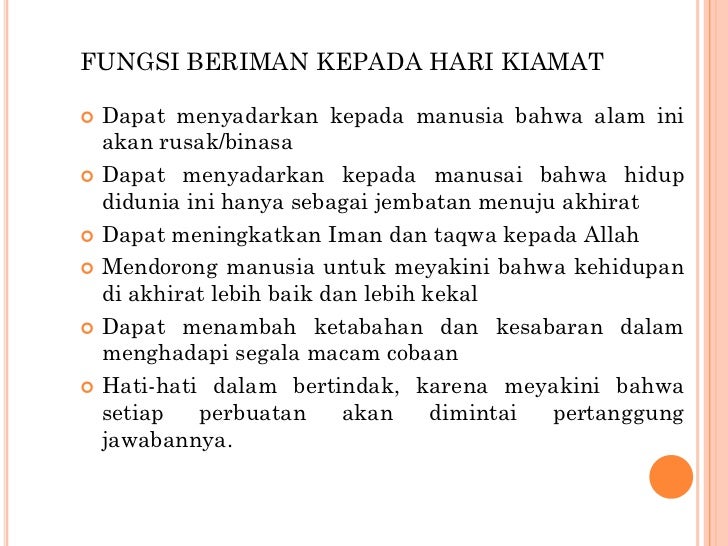 FUNGSI BERIMAN KEPADA HARI KIAMAT

Dapat menyadarkan kepada manusia bahwa alam ini akan rusak/binasa

Dapat menyadarkan kepada manusai bahwa hidup didunia ini hanya sebagai jembatan menuju akhirat

Dapat meningkatkan Iman dan taqwa kepada Allah

Mendorong manusia untuk meyakini bahwa kehidupan di akhirat lebih baik dan lebih kekal

Dapat menambah ketabahan dan kesabaran dalam menghadapi segala macam cobaan

Hati-hati dalam bertindak, karena meyakini bahwa setiap perbuatan akan dimintai pertanggung jawabannya.